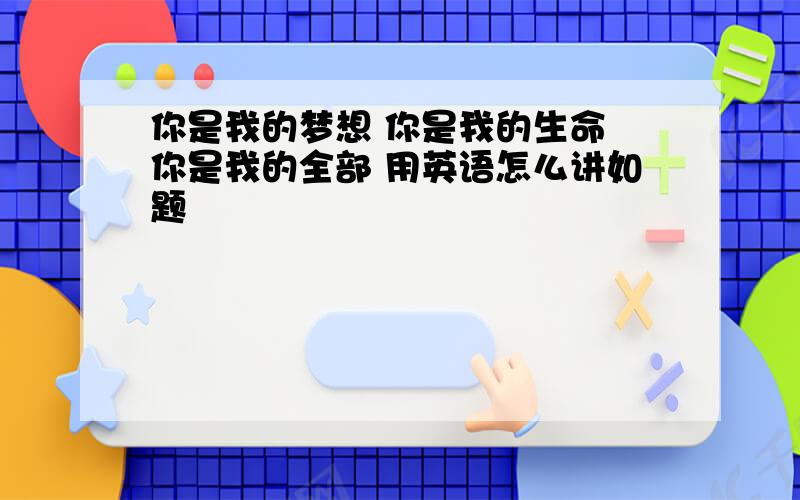 你是我的梦想 你是我的生命 你是我的全部 用英语怎么讲如题